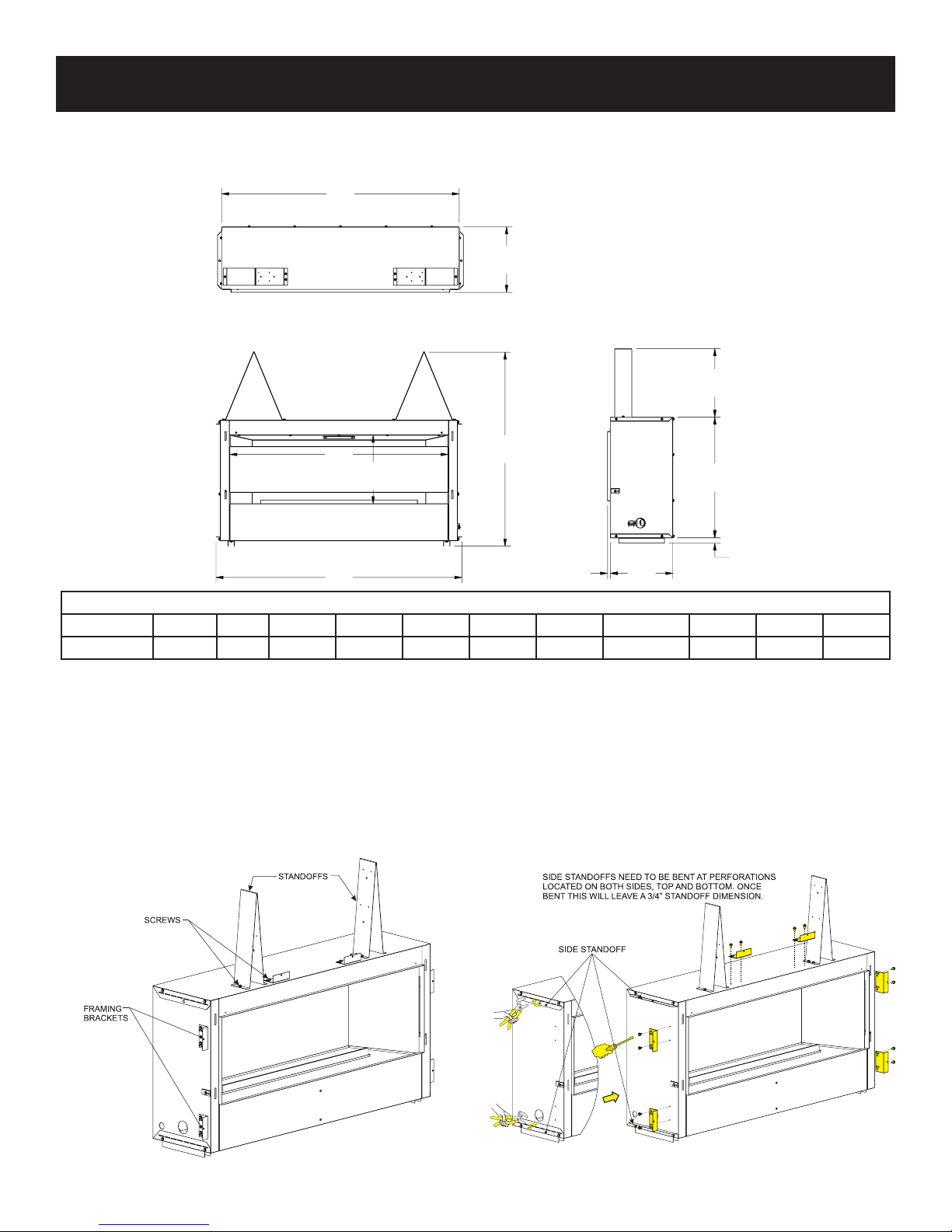 STANDOFFS

SCREWS

FRAMING BRACKETS

SIDE STANDOFFS NEED TO BE BENT AT PERFORATIONS LOCATED ON BOTH SIDES, TOP AND BOTTOM. ONCE BENT THIS WILL LEAVE A 3/4" STANDOFF DIMENSION.

SIDE STANDOFF